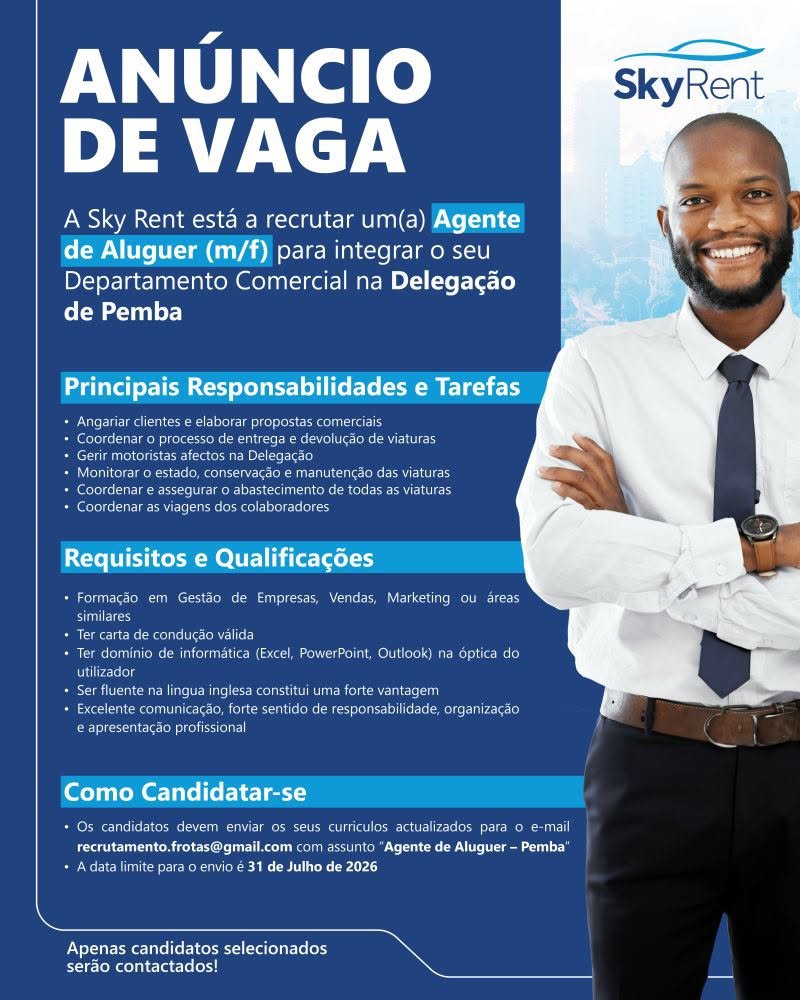 ANÚNCIO DE VAGA

SkyRent

A Sky Rent está a recrutar um(a) Agente de Aluguer (m/f) para integrar o seu Departamento Comercial na Delegação de Pemba

Principais Responsabilidades e Tarefas

• Angariar clientes e elaborar propostas comerciais
• Coordenar o processo de entrega e devolução de viaturas
• Gerir motoristas afectos na Delegação
• Monitorar o estado, conservação e manutenção das viaturas
• Coordenar e assegurar o abastecimento de todas as viaturas
• Coordenar as viagens dos colaboradores

Requisitos e Qualificações

• Formação em Gestão de Empresas, Vendas, Marketing ou áreas similares
• Ter carta de condução válida
• Ter domínio de informática (Excel, PowerPoint, Outlook) na óptica do utilizador
• Ser fluente na lingua inglesa constitui uma forte vantagem
• Excelente comunicação, forte sentido de responsabilidade, organização e apresentação profissional

Como Candidatar-se

• Os candidatos devem enviar os seus curriculos actualizados para o e-mail recrutamento.frotas@gmail.com com assunto "Agente de Aluguer – Pemba"
• A data limite para o envio é 31 de Julho de 2026

Apenas candidatos selecionados serão contactados!